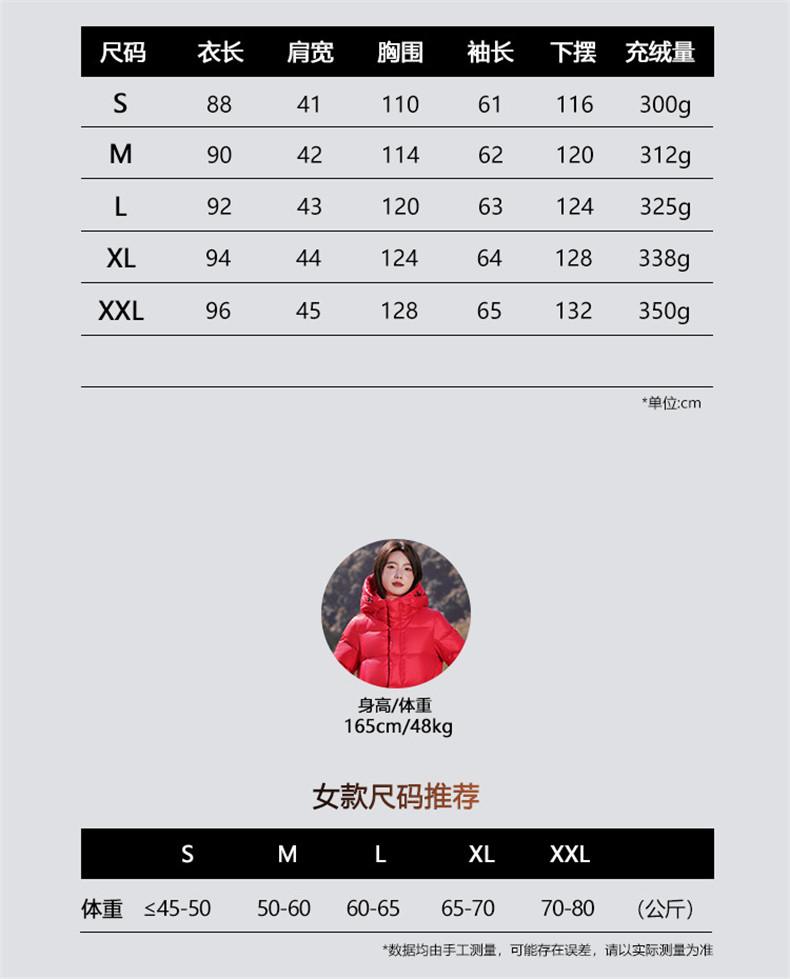 | 尺码 | 衣长 | 肩宽 | 胸围 | 袖长 | 下摆 | 充绒量 |
|---|---|---|---|---|---|---|
| S | 88 | 41 | 110 | 61 | 116 | 300g |
| M | 90 | 42 | 114 | 62 | 120 | 312g |
| L | 92 | 43 | 120 | 63 | 124 | 325g |
| XL | 94 | 44 | 124 | 64 | 128 | 338g |
| XXL | 96 | 45 | 128 | 65 | 132 | 350g |

*单位:cm

身高/体重
165cm/48kg

女款尺码推荐

| | S | M | L | XL | XXL | |
|---|---|---|---|---|---|---|
| 体重 | ≤45-50 | 50-60 | 60-65 | 65-70 | 70-80 | (公斤) |

*数据均由手工测量，可能存在误差，请以实际测量为准